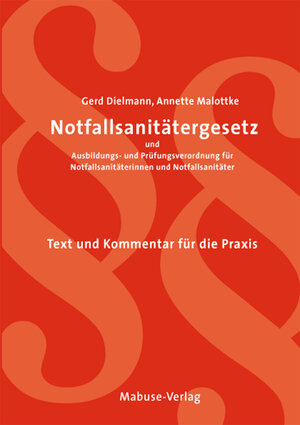 Gerd Dielmann, Annette Malottke

Notfallsanitätergesetz

und

Ausbildungs- und Prüfungsverordnung für Notfallsanitäterinnen und Notfallsanitäter

Text und Kommentar für die Praxis

Mabuse-Verlag